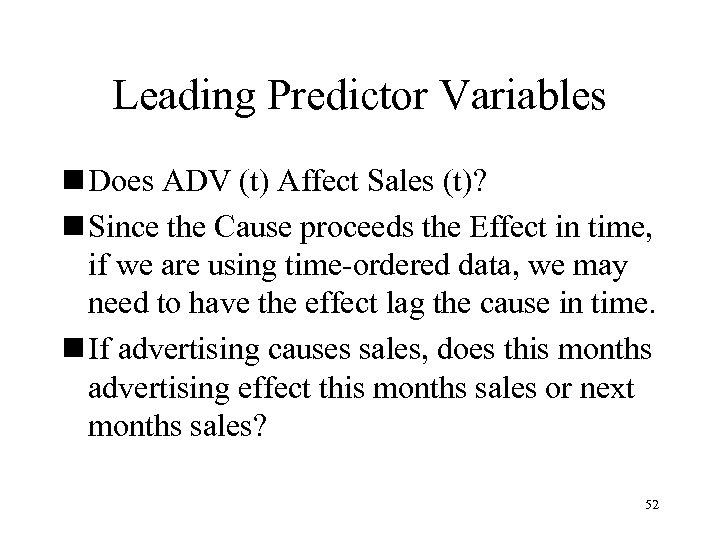 Leading Predictor Variables

■ Does ADV (t) Affect Sales (t)?

■ Since the Cause proceeds the Effect in time, if we are using time-ordered data, we may need to have the effect lag the cause in time.

■ If advertising causes sales, does this months advertising effect this months sales or next months sales?

52